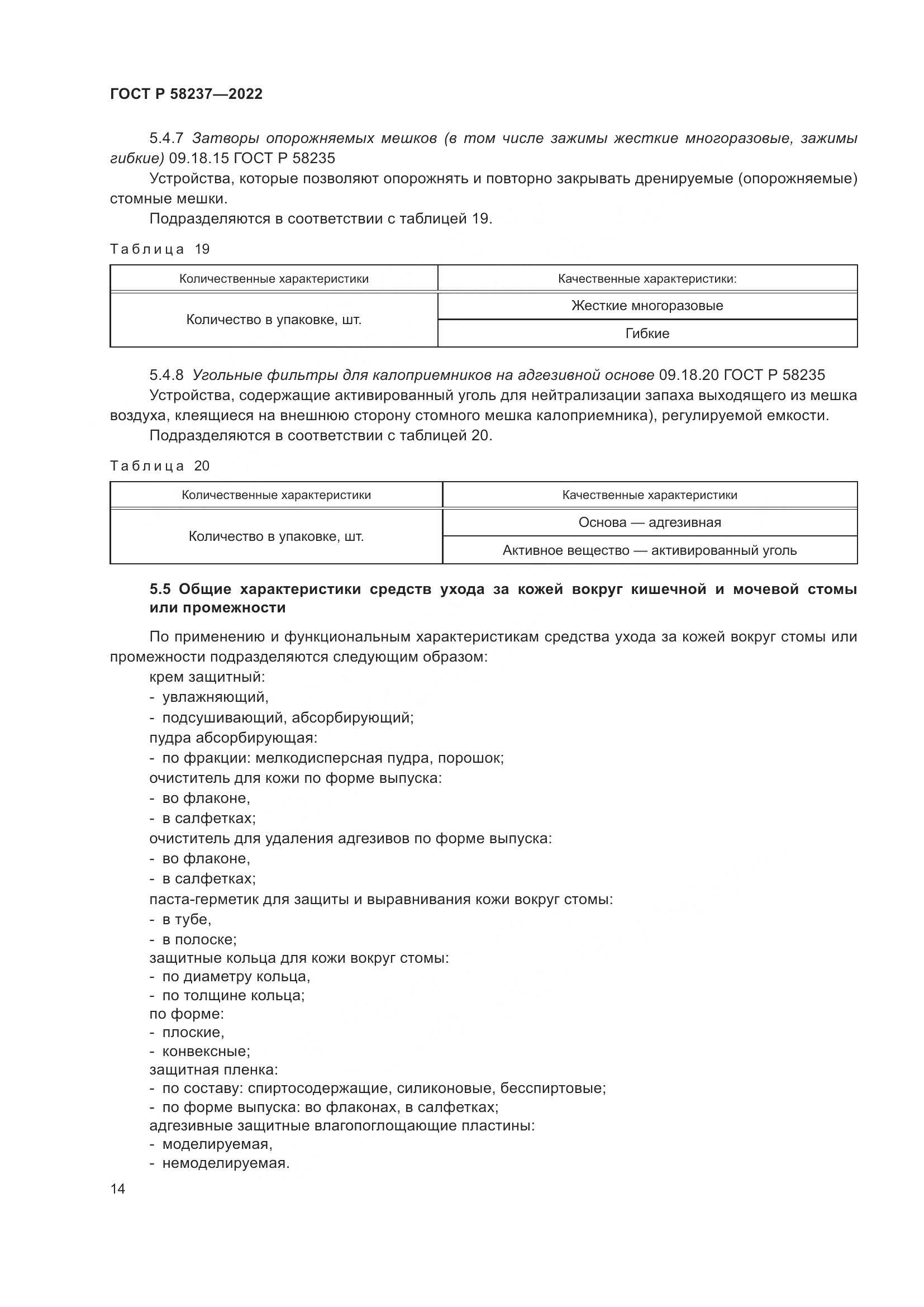 ГОСТ Р 58237—2022

5.4.7 Затворы опорожняемых мешков (в том числе зажимы жесткие многоразовые, зажимы гибкие) 09.18.15 ГОСТ Р 58235

Устройства, которые позволяют опорожнять и повторно закрывать дренируемые (опорожняемые) стомные мешки.

Подразделяются в соответствии с таблицей 19.

Таблица 19

| Количественные характеристики | Качественные характеристики: |
|---|---|
| Количество в упаковке, шт. | Жесткие многоразовые |
| | Гибкие |

5.4.8 Угольные фильтры для калоприемников на адгезивной основе 09.18.20 ГОСТ Р 58235

Устройства, содержащие активированный уголь для нейтрализации запаха выходящего из мешка воздуха, клеящиеся на внешнюю сторону стомного мешка калоприемника), регулируемой емкости.

Подразделяются в соответствии с таблицей 20.

Таблица 20

| Количественные характеристики | Качественные характеристики |
|---|---|
| Количество в упаковке, шт. | Основа — адгезивная |
| | Активное вещество — активированный уголь |

5.5 Общие характеристики средств ухода за кожей вокруг кишечной и мочевой стомы или промежности

По применению и функциональным характеристикам средства ухода за кожей вокруг стомы или промежности подразделяются следующим образом:

крем защитный:
- увлажняющий,
- подсушивающий, абсорбирующий;
пудра абсорбирующая:
- по фракции: мелкодисперсная пудра, порошок;
очиститель для кожи по форме выпуска:
- во флаконе,
- в салфетках;
очиститель для удаления адгезивов по форме выпуска:
- во флаконе,
- в салфетках;
паста-герметик для защиты и выравнивания кожи вокруг стомы:
- в тубе,
- в полоске;
защитные кольца для кожи вокруг стомы:
- по диаметру кольца,
- по толщине кольца;
по форме:
- плоские,
- конвексные;
защитная пленка:
- по составу: спиртосодержащие, силиконовые, бесспиртовые;
- по форме выпуска: во флаконах, в салфетках;
адгезивные защитные влагопоглощающие пластины:
- моделируемая,
- немоделируемая.

14